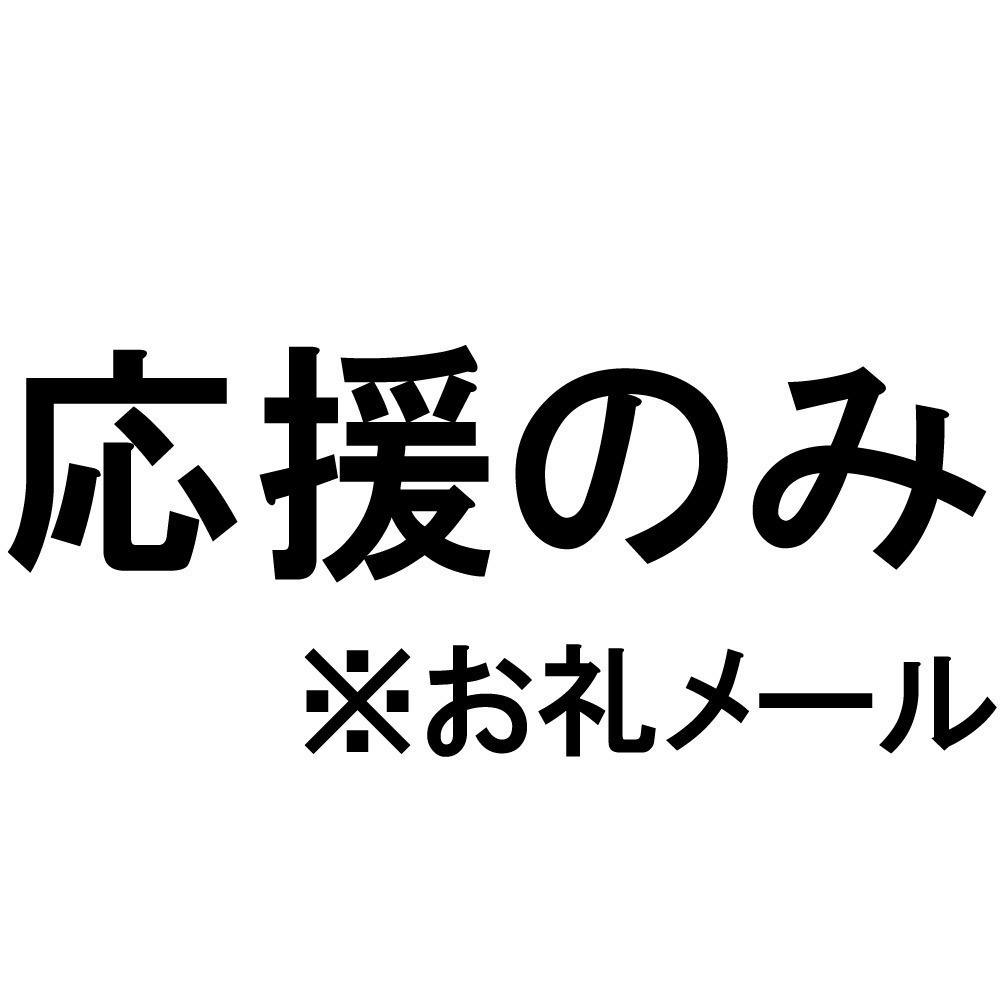 応援のみ

※お礼メール